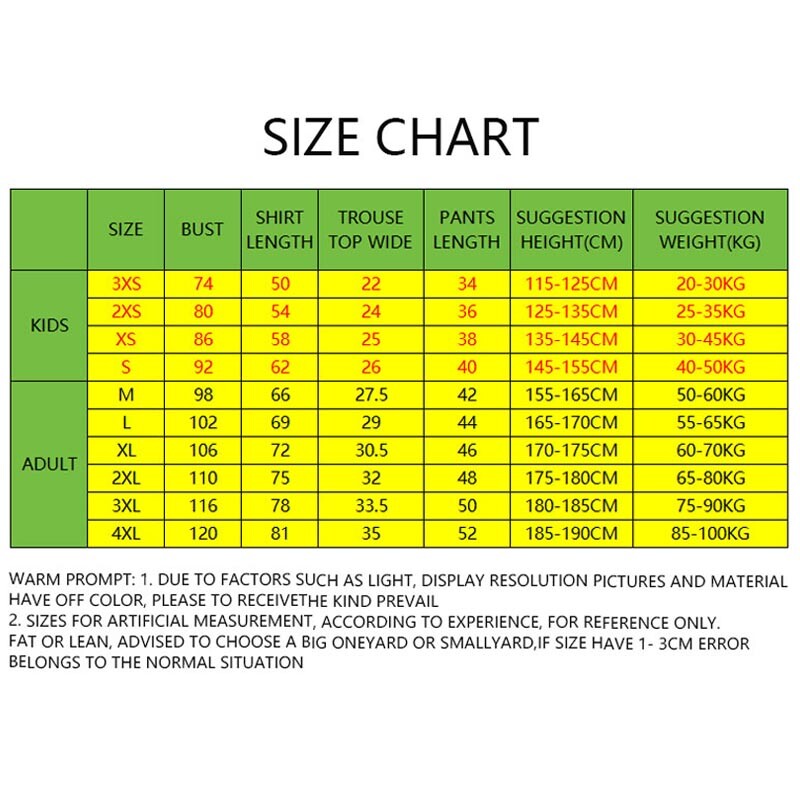 SIZE CHART

|  | SIZE | BUST | SHIRT LENGTH | TROUSE TOP WIDE | PANTS LENGTH | SUGGESTION HEIGHT(CM) | SUGGESTION WEIGHT(KG) |
|---|---|---|---|---|---|---|---|
| KIDS | 3XS | 74 | 50 | 22 | 34 | 115-125CM | 20-30KG |
|  | 2XS | 80 | 54 | 24 | 36 | 125-135CM | 25-35KG |
|  | XS | 86 | 58 | 25 | 38 | 135-145CM | 30-45KG |
|  | S | 92 | 62 | 26 | 40 | 145-155CM | 40-50KG |
| ADULT | M | 98 | 66 | 27.5 | 42 | 155-165CM | 50-60KG |
|  | L | 102 | 69 | 29 | 44 | 165-170CM | 55-65KG |
|  | XL | 106 | 72 | 30.5 | 46 | 170-175CM | 60-70KG |
|  | 2XL | 110 | 75 | 32 | 48 | 175-180CM | 65-80KG |
|  | 3XL | 116 | 78 | 33.5 | 50 | 180-185CM | 75-90KG |
|  | 4XL | 120 | 81 | 35 | 52 | 185-190CM | 85-100KG |

WARM PROMPT: 1. DUE TO FACTORS SUCH AS LIGHT, DISPLAY RESOLUTION PICTURES AND MATERIAL HAVE OFF COLOR, PLEASE TO RECEIVETHE KIND PREVAIL
2. SIZES FOR ARTIFICIAL MEASUREMENT, ACCORDING TO EXPERIENCE, FOR REFERENCE ONLY.
FAT OR LEAN, ADVISED TO CHOOSE A BIG ONEYARD OR SMALLYARD,IF SIZE HAVE 1- 3CM ERROR BELONGS TO THE NORMAL SITUATION